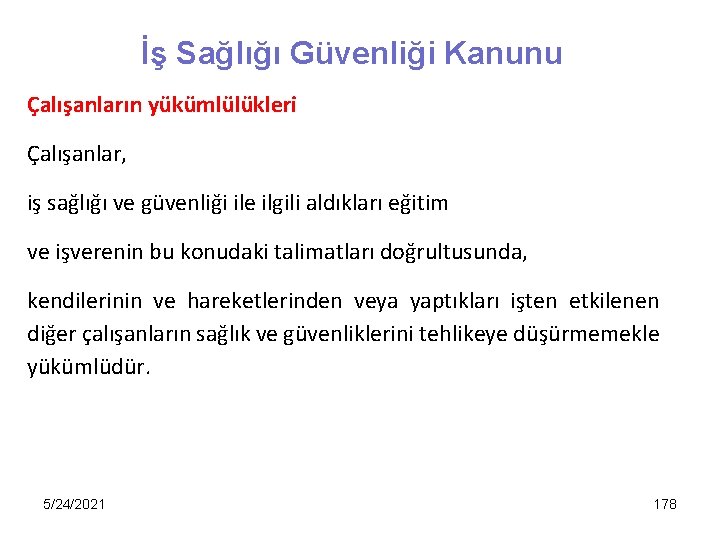 İş Sağlığı Güvenliği Kanunu

Çalışanların yükümlülükleri

Çalışanlar,

iş sağlığı ve güvenliği ile ilgili aldıkları eğitim

ve işverenin bu konudaki talimatları doğrultusunda,

kendilerinin ve hareketlerinden veya yaptıkları işten etkilenen diğer çalışanların sağlık ve güvenliklerini tehlikeye düşürmemekle yükümlüdür.

5/24/2021

178